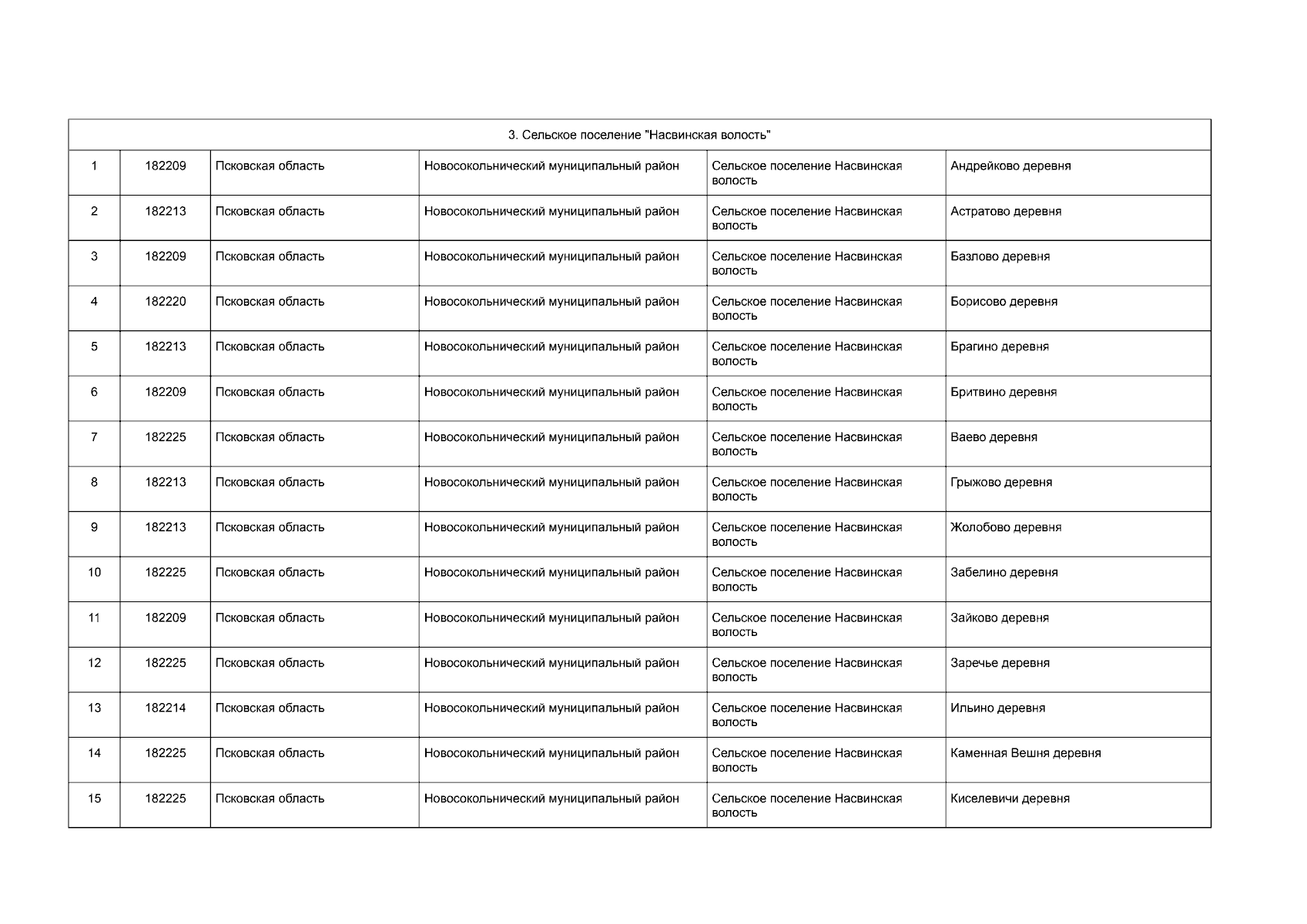 | 3. Сельское поселение "Насвинская волость" | | | | | |
|---|---|---|---|---|---|
| 1 | 182209 | Псковская область | Новосокольнический муниципальный район | Сельское поселение Насвинская волость | Андрейково деревня |
| 2 | 182213 | Псковская область | Новосокольнический муниципальный район | Сельское поселение Насвинская волость | Астратово деревня |
| 3 | 182209 | Псковская область | Новосокольнический муниципальный район | Сельское поселение Насвинская волость | Базлово деревня |
| 4 | 182220 | Псковская область | Новосокольнический муниципальный район | Сельское поселение Насвинская волость | Борисово деревня |
| 5 | 182213 | Псковская область | Новосокольнический муниципальный район | Сельское поселение Насвинская волость | Брагино деревня |
| 6 | 182209 | Псковская область | Новосокольнический муниципальный район | Сельское поселение Насвинская волость | Бритвино деревня |
| 7 | 182225 | Псковская область | Новосокольнический муниципальный район | Сельское поселение Насвинская волость | Ваево деревня |
| 8 | 182213 | Псковская область | Новосокольнический муниципальный район | Сельское поселение Насвинская волость | Грыжово деревня |
| 9 | 182213 | Псковская область | Новосокольнический муниципальный район | Сельское поселение Насвинская волость | Жолобово деревня |
| 10 | 182225 | Псковская область | Новосокольнический муниципальный район | Сельское поселение Насвинская волость | Забелино деревня |
| 11 | 182209 | Псковская область | Новосокольнический муниципальный район | Сельское поселение Насвинская волость | Зайково деревня |
| 12 | 182225 | Псковская область | Новосокольнический муниципальный район | Сельское поселение Насвинская волость | Заречье деревня |
| 13 | 182214 | Псковская область | Новосокольнический муниципальный район | Сельское поселение Насвинская волость | Ильино деревня |
| 14 | 182225 | Псковская область | Новосокольнический муниципальный район | Сельское поселение Насвинская волость | Каменная Вешня деревня |
| 15 | 182225 | Псковская область | Новосокольнический муниципальный район | Сельское поселение Насвинская волость | Киселевичи деревня |